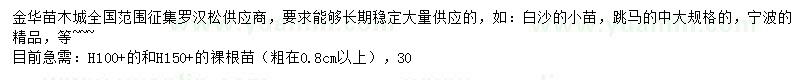 金华苗木城全国范围征集罗汉松供应商，要求能够长期稳定大量供应的，如：白沙的小苗，跳马的中大规格的，宁波的精品，等~~~~
目前急需：H100+的和H150+的裸根苗（粗在0.8cm以上），30